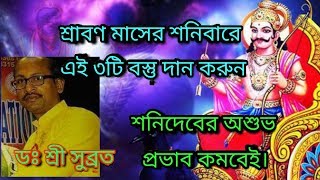 শ্রাবণ মাসের শনিবারে
এই ৩টি বস্তু দান করুন

শনিদেবের অশুভ
প্রভাব কমবেই।

ডঃ শ্রী সুব্রত